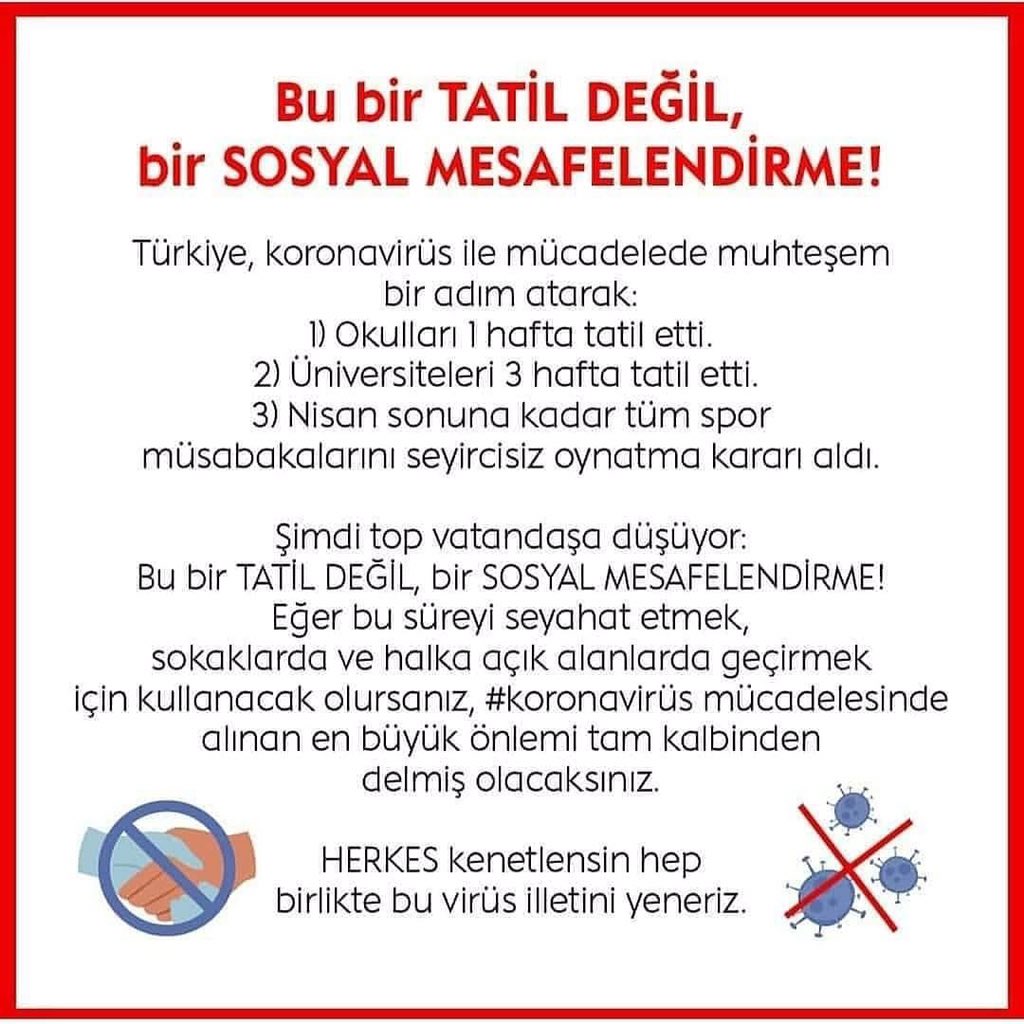 Bu bir TATİL DEĞİL,
bir SOSYAL MESAFELENDİRME!

Türkiye, koronavirüs ile mücadelede muhteşem bir adım atarak:
1) Okulları 1 hafta tatil etti.
2) Üniversiteleri 3 hafta tatil etti.
3) Nisan sonuna kadar tüm spor müsabakalarını seyircisiz oynatma kararı aldı.

Şimdi top vatandaşa düşüyor:
Bu bir TATİL DEĞİL, bir SOSYAL MESAFELENDİRME!
Eğer bu süreyi seyahat etmek, sokaklarda ve halka açık alanlarda geçirmek için kullanacak olursanız, #koronavirüs mücadelesinde alınan en büyük önlemi tam kalbinden delmiş olacaksınız.

HERKES kenetlensin hep birlikte bu virüs illetini yeneriz.